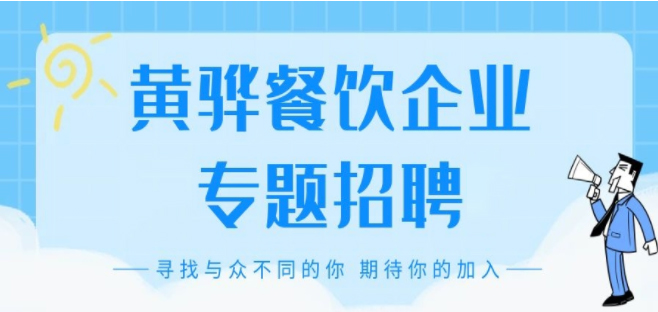 黄骅餐饮企业
专题招聘

—— 寻找与众不同的你 期待你的加入 ——